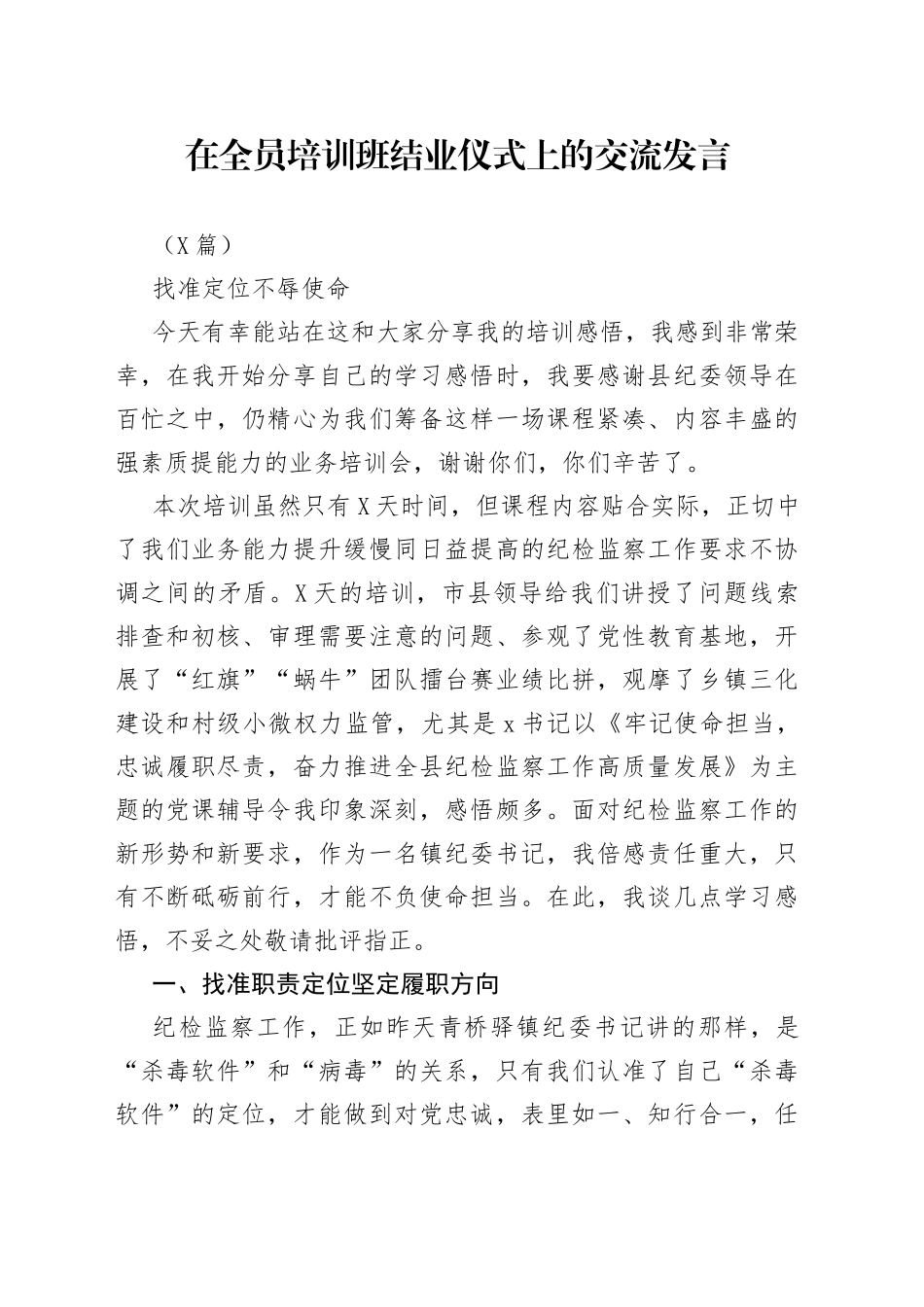 在全员培训班结业仪式上的交流发言

（X篇）

找准定位不辱使命

今天有幸能站在这和大家分享我的培训感悟，我感到非常荣幸，在我开始分享自己的学习感悟时，我要感谢县纪委领导在百忙之中，仍精心为我们筹备这样一场课程紧凑、内容丰盛的强素质提能力的业务培训会，谢谢你们，你们辛苦了。

本次培训虽然只有X天时间，但课程内容贴合实际，正切中了我们业务能力提升缓慢同日益提高的纪检监察工作要求不协调之间的矛盾。X天的培训，市县领导给我们讲授了问题线索排查和初核、审理需要注意的问题、参观了党性教育基地，开展了“红旗”“蜗牛”团队擂台赛业绩比拼，观摩了乡镇三化建设和村级小微权力监管，尤其是x书记以《牢记使命担当，忠诚履职尽责，奋力推进全县纪检监察工作高质量发展》为主题的党课辅导令我印象深刻，感悟颇多。面对纪检监察工作的新形势和新要求，作为一名镇纪委书记，我倍感责任重大，只有不断砥砺前行，才能不负使命担当。在此，我谈几点学习感悟，不妥之处敬请批评指正。

一、找准职责定位坚定履职方向

纪检监察工作，正如昨天青桥驿镇纪委书记讲的那样，是“杀毒软件”和“病毒”的关系，只有我们认准了自己“杀毒软件”的定位，才能做到对党忠诚，表里如一、知行合一，任